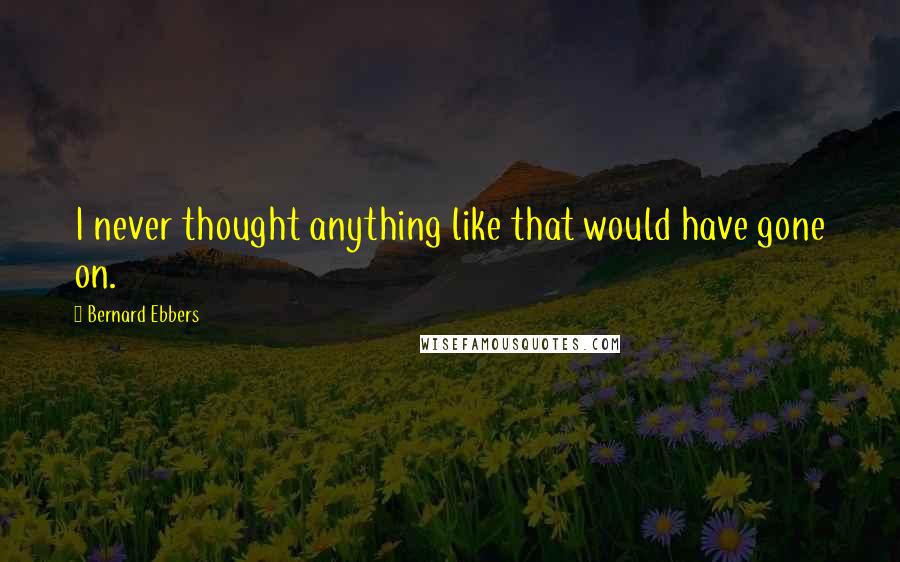 I never thought anything like that would have gone on.

Bernard Ebbers

WISEFAMOUSQUOTES.COM